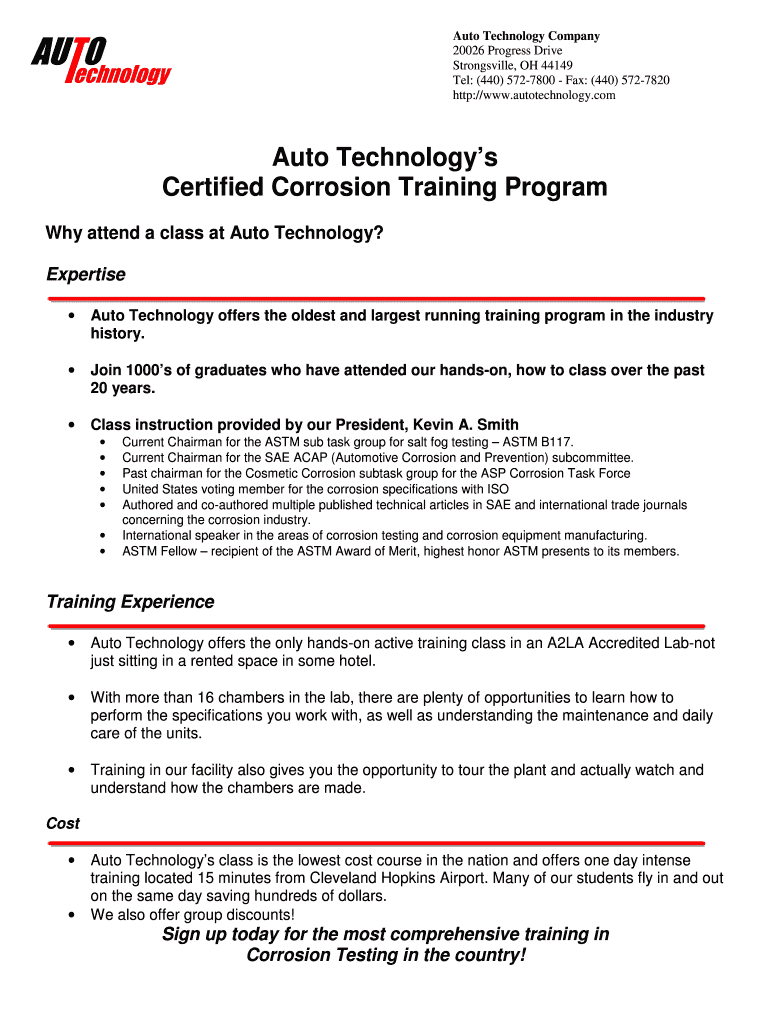 AUTO Technology

Auto Technology Company
20026 Progress Drive
Strongsville, OH 44149
Tel: (440) 572-7800 - Fax: (440) 572-7820
http://www.autotechnology.com

Auto Technology's
Certified Corrosion Training Program

Why attend a class at Auto Technology?

Expertise

• Auto Technology offers the oldest and largest running training program in the industry history.

• Join 1000's of graduates who have attended our hands-on, how to class over the past 20 years.

• Class instruction provided by our President, Kevin A. Smith
• Current Chairman for the ASTM sub task group for salt fog testing – ASTM B117.
• Current Chairman for the SAE ACAP (Automotive Corrosion and Prevention) subcommittee.
• Past chairman for the Cosmetic Corrosion subtask group for the ASP Corrosion Task Force
• United States voting member for the corrosion specifications with ISO
• Authored and co-authored multiple published technical articles in SAE and international trade journals concerning the corrosion industry.
• International speaker in the areas of corrosion testing and corrosion equipment manufacturing.
• ASTM Fellow – recipient of the ASTM Award of Merit, highest honor ASTM presents to its members.

Training Experience

• Auto Technology offers the only hands-on active training class in an A2LA Accredited Lab-not just sitting in a rented space in some hotel.

• With more than 16 chambers in the lab, there are plenty of opportunities to learn how to perform the specifications you work with, as well as understanding the maintenance and daily care of the units.

• Training in our facility also gives you the opportunity to tour the plant and actually watch and understand how the chambers are made.

Cost

• Auto Technology's class is the lowest cost course in the nation and offers one day intense training located 15 minutes from Cleveland Hopkins Airport. Many of our students fly in and out on the same day saving hundreds of dollars.
• We also offer group discounts!

Sign up today for the most comprehensive training in Corrosion Testing in the country!